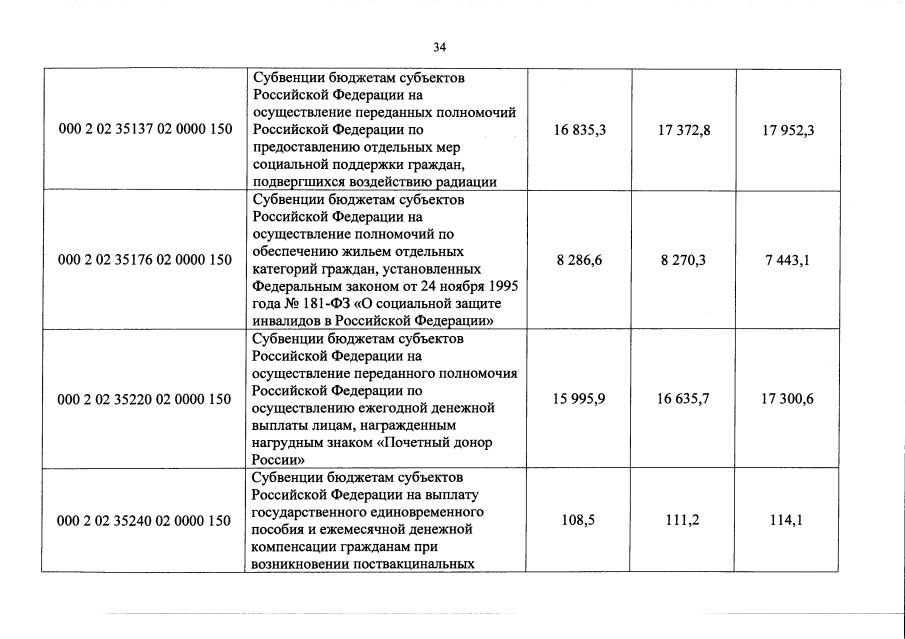 34

| | | | | |
|---|---|---|---|---|
| 000 2 02 35137 02 0000 150 | Субвенции бюджетам субъектов Российской Федерации на осуществление переданных полномочий Российской Федерации по предоставлению отдельных мер социальной поддержки граждан, подвергшихся воздействию радиации | 16 835,3 | 17 372,8 | 17 952,3 |
| 000 2 02 35176 02 0000 150 | Субвенции бюджетам субъектов Российской Федерации на осуществление полномочий по обеспечению жильем отдельных категорий граждан, установленных Федеральным законом от 24 ноября 1995 года № 181-ФЗ «О социальной защите инвалидов в Российской Федерации» | 8 286,6 | 8 270,3 | 7 443,1 |
| 000 2 02 35220 02 0000 150 | Субвенции бюджетам субъектов Российской Федерации на осуществление переданного полномочия Российской Федерации по осуществлению ежегодной денежной выплаты лицам, награжденным нагрудным знаком «Почетный донор России» | 15 995,9 | 16 635,7 | 17 300,6 |
| 000 2 02 35240 02 0000 150 | Субвенции бюджетам субъектов Российской Федерации на выплату государственного единовременного пособия и ежемесячной денежной компенсации гражданам при возникновении поствакцинальных | 108,5 | 111,2 | 114,1 |